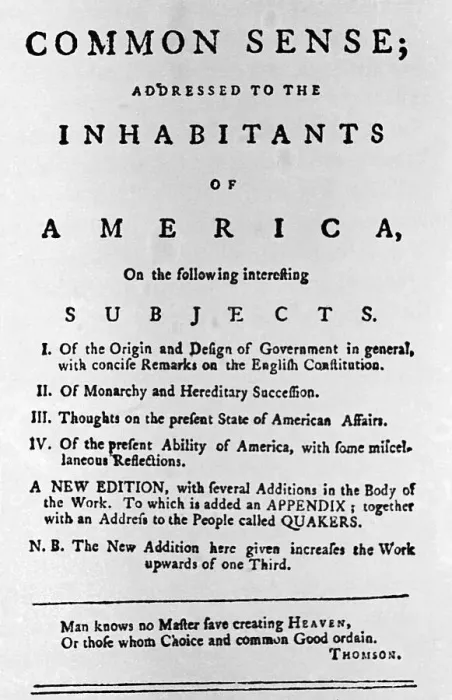 COMMON SENSE;

ADDRESSED TO THE

INHABITANTS

OF

AMERICA,

On the following interesting

SUBJECTS.

I. Of the Origin and Design of Government in general, with concise Remarks on the English Constitution.

II. Of Monarchy and Hereditary Succession.

III. Thoughts on the present State of American Affairs.

IV. Of the present Ability of America, with some miscellaneous Reflections.

A NEW EDITION, with several Additions in the Body of the Work. To which is added an APPENDIX; together with an Address to the People called QUAKERS.

N. B. The New Addition here given increases the Work upwards of one Third.

Man knows no Master save creating HEAVEN,
Or those whom Choice and common Good ordain.
THOMSON.